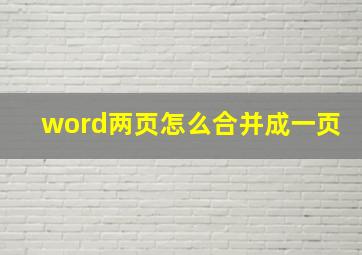 word两页怎么合并成一页